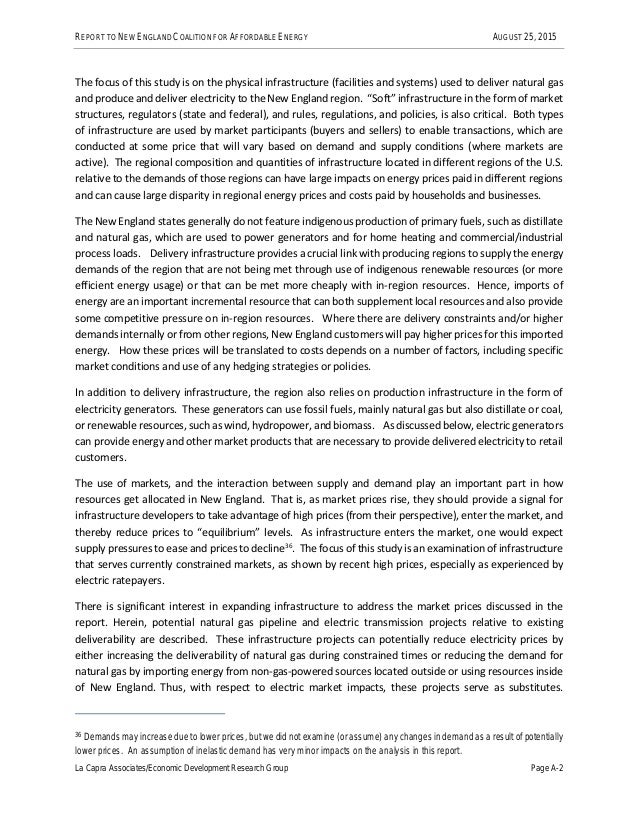 REPORT TO NEW ENGLAND COALITION FOR AFFORDABLE ENERGY AUGUST 25, 2015

The focus of this study is on the physical infrastructure (facilities and systems) used to deliver natural gas and produce and deliver electricity to the New England region. "Soft" infrastructure in the form of market structures, regulators (state and federal), and rules, regulations, and policies, is also critical. Both types of infrastructure are used by market participants (buyers and sellers) to enable transactions, which are conducted at some price that will vary based on demand and supply conditions (where markets are active). The regional composition and quantities of infrastructure located in different regions of the U.S. relative to the demands of those regions can have large impacts on energy prices paid in different regions and can cause large disparity in regional energy prices and costs paid by households and businesses.

The New England states generally do not feature indigenous production of primary fuels, such as distillate and natural gas, which are used to power generators and for home heating and commercial/industrial process loads. Delivery infrastructure provides a crucial link with producing regions to supply the energy demands of the region that are not being met through use of indigenous renewable resources (or more efficient energy usage) or that can be met more cheaply with in-region resources. Hence, imports of energy are an important incremental resource that can both supplement local resources and also provide some competitive pressure on in-region resources. Where there are delivery constraints and/or higher demands internally or from other regions, New England customers will pay higher prices for this imported energy. How these prices will be translated to costs depends on a number of factors, including specific market conditions and use of any hedging strategies or policies.

In addition to delivery infrastructure, the region also relies on production infrastructure in the form of electricity generators. These generators can use fossil fuels, mainly natural gas but also distillate or coal, or renewable resources, such as wind, hydropower, and biomass. As discussed below, electric generators can provide energy and other market products that are necessary to provide delivered electricity to retail customers.

The use of markets, and the interaction between supply and demand play an important part in how resources get allocated in New England. That is, as market prices rise, they should provide a signal for infrastructure developers to take advantage of high prices (from their perspective), enter the market, and thereby reduce prices to "equilibrium" levels. As infrastructure enters the market, one would expect supply pressures to ease and prices to decline$^{36}$. The focus of this study is an examination of infrastructure that serves currently constrained markets, as shown by recent high prices, especially as experienced by electric ratepayers.

There is significant interest in expanding infrastructure to address the market prices discussed in the report. Herein, potential natural gas pipeline and electric transmission projects relative to existing deliverability are described. These infrastructure projects can potentially reduce electricity prices by either increasing the deliverability of natural gas during constrained times or reducing the demand for natural gas by importing energy from non-gas-powered sources located outside or using resources inside of New England. Thus, with respect to electric market impacts, these projects serve as substitutes.

$^{36}$ Demands may increase due to lower prices, but we did not examine (or assume) any changes in demand as a result of potentially lower prices. An assumption of inelastic demand has very minor impacts on the analysis in this report.

La Capra Associates/Economic Development Research Group Page A-2